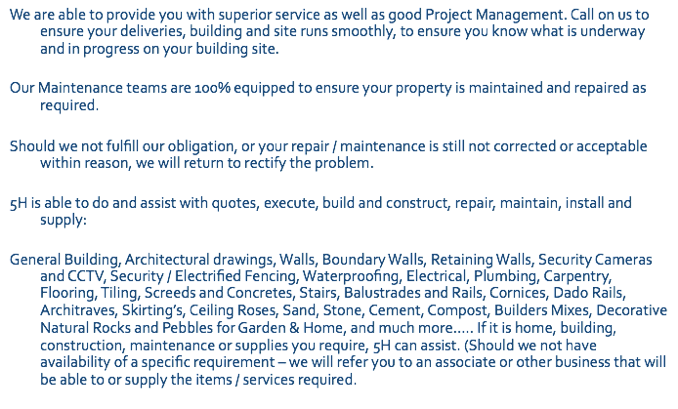 We are able to provide you with superior service as well as good Project Management. Call on us to ensure your deliveries, building and site runs smoothly, to ensure you know what is underway and in progress on your building site.

Our Maintenance teams are 100% equipped to ensure your property is maintained and repaired as required.

Should we not fulfill our obligation, or your repair / maintenance is still not corrected or acceptable within reason, we will return to rectify the problem.

5H is able to do and assist with quotes, execute, build and construct, repair, maintain, install and supply:

General Building, Architectural drawings, Walls, Boundary Walls, Retaining Walls, Security Cameras and CCTV, Security / Electrified Fencing, Waterproofing, Electrical, Plumbing, Carpentry, Flooring, Tiling, Screeds and Concretes, Stairs, Balustrades and Rails, Cornices, Dado Rails, Architraves, Skirting's, Ceiling Roses, Sand, Stone, Cement, Compost, Builders Mixes, Decorative Natural Rocks and Pebbles for Garden & Home, and much more..... If it is home, building, construction, maintenance or supplies you require, 5H can assist. (Should we not have availability of a specific requirement – we will refer you to an associate or other business that will be able to or supply the items / services required.